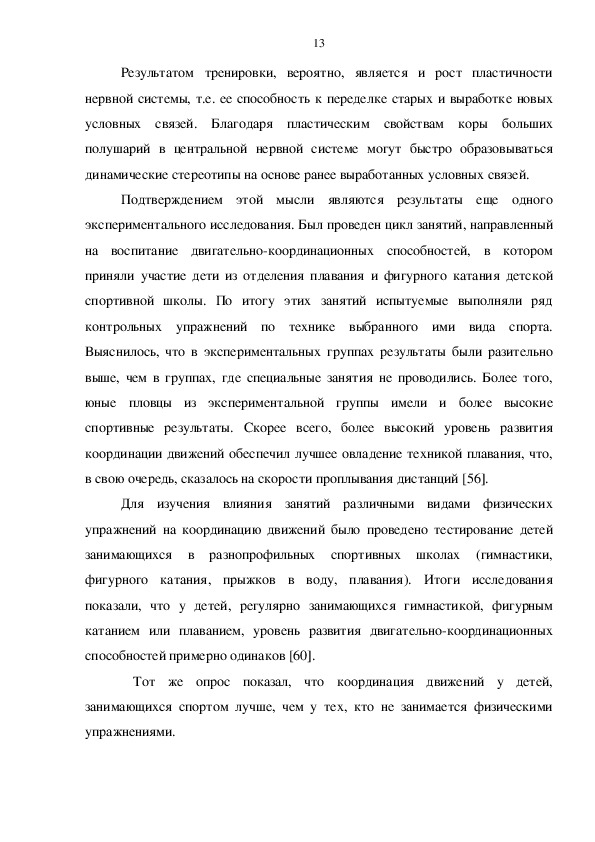 13

Результатом тренировки, вероятно, является и рост пластичности нервной системы, т.е. ее способность к переделке старых и выработке новых условных связей. Благодаря пластическим свойствам коры больших полушарий в центральной нервной системе могут быстро образовываться динамические стереотипы на основе ранее выработанных условных связей.

Подтверждением этой мысли являются результаты еще одного экспериментального исследования. Был проведен цикл занятий, направленный на воспитание двигательно-координационных способностей, в котором приняли участие дети из отделения плавания и фигурного катания детской спортивной школы. По итогу этих занятий испытуемые выполняли ряд контрольных упражнений по технике выбранного ими вида спорта. Выяснилось, что в экспериментальных группах результаты были разительно выше, чем в группах, где специальные занятия не проводились. Более того, юные пловцы из экспериментальной группы имели и более высокие спортивные результаты. Скорее всего, более высокий уровень развития координации движений обеспечил лучшее овладение техникой плавания, что, в свою очередь, сказалось на скорости проплывания дистанций [56].

Для изучения влияния занятий различными видами физических упражнений на координацию движений было проведено тестирование детей занимающихся в разнопрофильных спортивных школах (гимнастики, фигурного катания, прыжков в воду, плавания). Итоги исследования показали, что у детей, регулярно занимающихся гимнастикой, фигурным катанием или плаванием, уровень развития двигательно-координационных способностей примерно одинаков [60].

Тот же опрос показал, что координация движений у детей, занимающихся спортом лучше, чем у тех, кто не занимается физическими упражнениями.